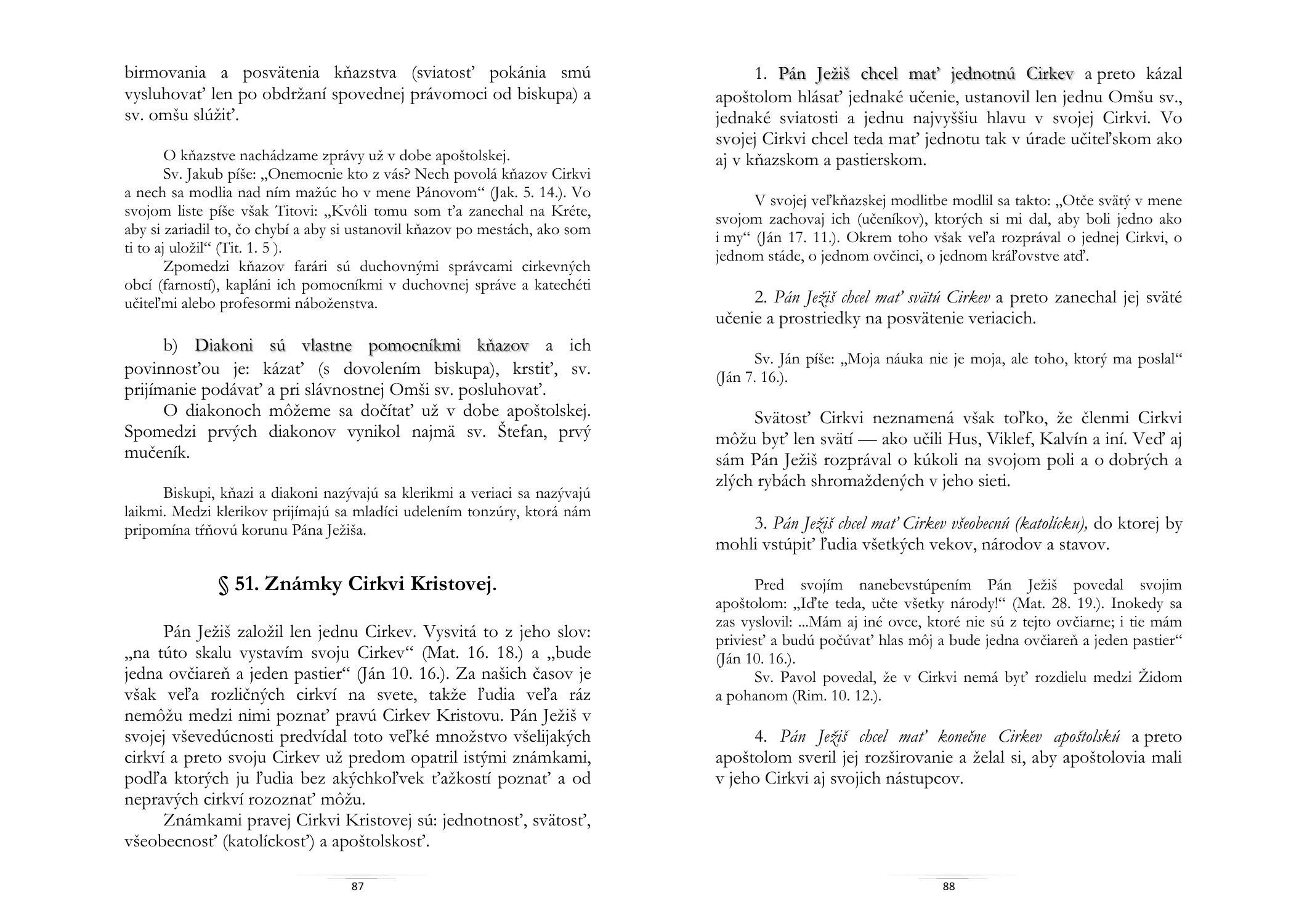 birmovania a posvätenia kňazstva (sviatosť pokánia smú vysluhovať len po obdržaní spovednej právomoci od biskupa) a sv. omšu slúžiť.

O kňazstve nachádzame zprávy už v dobe apoštolskej.
Sv. Jakub píše: „Onemocnie kto z vás? Nech povolá kňazov Cirkvi a nech sa modlia nad ním mažúc ho v mene Pánovom“ (Jak. 5. 14.). Vo svojom liste píše však Titovi: „Kvôli tomu som ťa zanechal na Kréte, aby si zariadil to, čo chybí a aby si ustanovil kňazov po mestách, ako som ti to aj uložil“ (Tit. 1. 5 ).
Zpomedzi kňazov farári sú duchovnými správcami cirkevných obcí (farností), kapláni ich pomocníkmi v duchovnej správe a katechéti učiteľmi alebo profesormi náboženstva.

b) Diakoni sú vlastne pomocníkmi kňazov a ich povinnosťou je: kázať (s dovolením biskupa), krstiť, sv. prijímanie podávať a pri slávnostnej Omši sv. posluhovať.
O diakonoch môžeme sa dočítať už v dobe apoštolskej. Spomedzi prvých diakonov vynikol najmä sv. Štefan, prvý mučeník.

Biskupi, kňazi a diakoni nazývajú sa klerikmi a veriaci sa nazývajú laikmi. Medzi klerikov prijímajú sa mladíci udelením tonzúry, ktorá nám pripomína tŕňovú korunu Pána Ježiša.

§ 51. Známky Cirkvi Kristovej.

Pán Ježiš založil len jednu Cirkev. Vysvitá to z jeho slov: „na túto skalu vystavím svoju Cirkev“ (Mat. 16. 18.) a „bude jedna ovčiareň a jeden pastier“ (Ján 10. 16.). Za našich časov je však veľa rozličných cirkví na svete, takže ľudia veľa ráz nemôžu medzi nimi poznať pravú Cirkev Kristovu. Pán Ježiš v svojej vševedúcnosti predvídal toto veľké množstvo všelijakých cirkví a preto svoju Cirkev už predom opatril istými známkami, podľa ktorých ju ľudia bez akýchkoľvek ťažkostí poznať a od nepravých cirkví rozoznať môžu.
Známkami pravej Cirkvi Kristovej sú: jednotnosť, svätosť, všeobecnosť (katolíckosť) a apoštolskosť.

87

1. Pán Ježiš chcel mať jednotnú Cirkev a preto kázal apoštolom hlásať jednaké učenie, ustanovil len jednu Omšu sv., jednaké sviatosti a jednu najvyššiu hlavu v svojej Cirkvi. Vo svojej Cirkvi chcel teda mať jednotu tak v úrade učiteľskom ako aj v kňazskom a pastierskom.

V svojej veľkňazskej modlitbe modlil sa takto: „Otče svätý v mene svojom zachovaj ich (učeníkov), ktorých si mi dal, aby boli jedno ako i my“ (Ján 17. 11.). Okrem toho však veľa rozprával o jednej Cirkvi, o jednom stáde, o jednom ovčinci, o jednom kráľovstve atď.

2. Pán Ježiš chcel mať svätú Cirkev a preto zanechal jej sväté učenie a prostriedky na posvätenie veriacich.

Sv. Ján píše: „Moja náuka nie je moja, ale toho, ktorý ma poslal“ (Ján 7. 16.).

Svätosť Cirkvi neznamená však toľko, že členmi Cirkvi môžu byť len svätí — ako učili Hus, Viklef, Kalvín a iní. Veď aj sám Pán Ježiš rozprával o kúkoli na svojom poli a o dobrých a zlých rybách shromaždených v jeho sieti.

3. Pán Ježiš chcel mať Cirkev všeobecnú (katolícku), do ktorej by mohli vstúpiť ľudia všetkých vekov, národov a stavov.

Pred svojím nanebevstúpením Pán Ježiš povedal svojim apoštolom: „Iďte teda, učte všetky národy!“ (Mat. 28. 19.). Inokedy sa zas vyslovil: ...Mám aj iné ovce, ktoré nie sú z tejto ovčiarne; i tie mám priviesť a budú počúvať hlas môj a bude jedna ovčiareň a jeden pastier“ (Ján 10. 16.).
Sv. Pavol povedal, že v Cirkvi nemá byť rozdielu medzi Židom a pohanom (Rim. 10. 12.).

4. Pán Ježiš chcel mať konečne Cirkev apoštolskú a preto apoštolom sveril jej rozširovanie a želal si, aby apoštolovia mali v jeho Cirkvi aj svojich nástupcov.

88